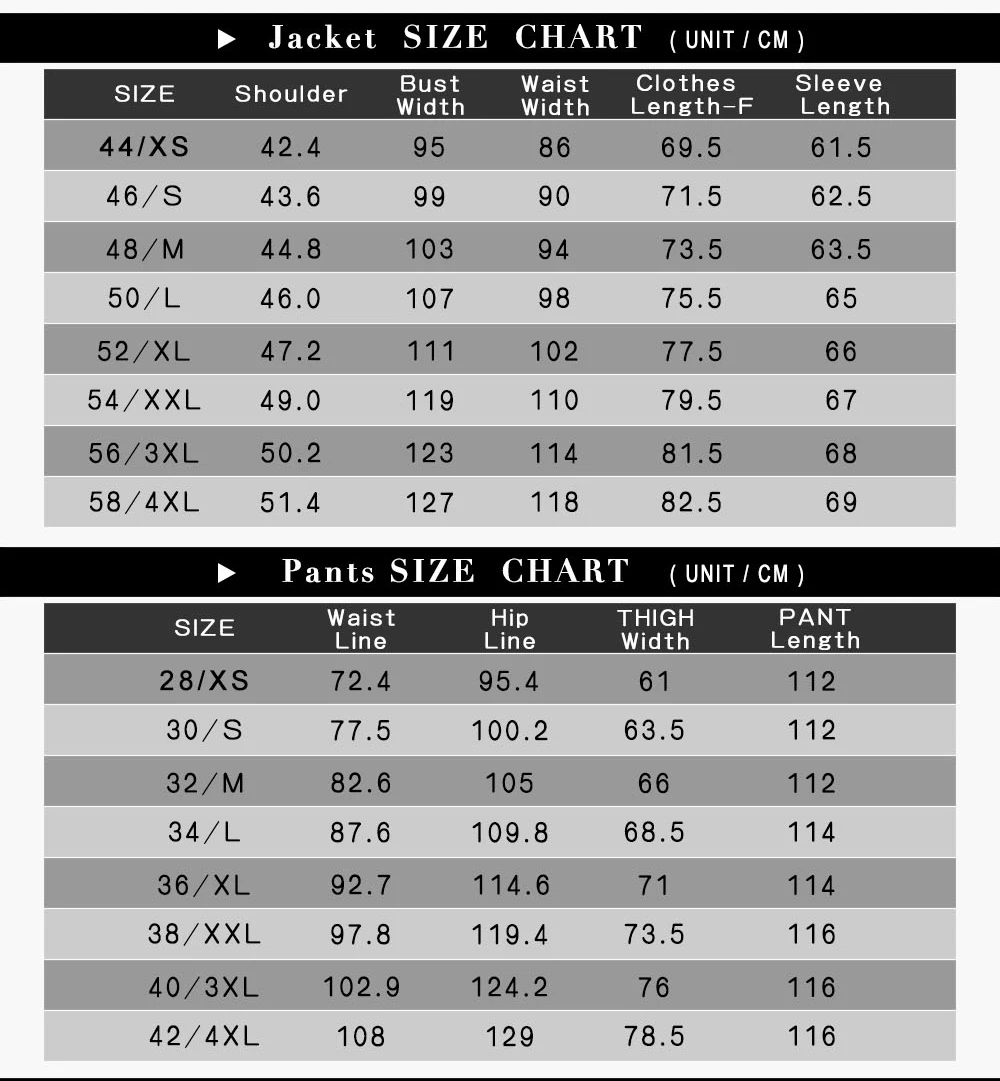 ▶ Jacket SIZE CHART ( UNIT / CM )

| SIZE | Shoulder | Bust Width | Waist Width | Clothes Length-F | Sleeve Length |
|---|---|---|---|---|---|
| 44/XS | 42.4 | 95 | 86 | 69.5 | 61.5 |
| 46/S | 43.6 | 99 | 90 | 71.5 | 62.5 |
| 48/M | 44.8 | 103 | 94 | 73.5 | 63.5 |
| 50/L | 46.0 | 107 | 98 | 75.5 | 65 |
| 52/XL | 47.2 | 111 | 102 | 77.5 | 66 |
| 54/XXL | 49.0 | 119 | 110 | 79.5 | 67 |
| 56/3XL | 50.2 | 123 | 114 | 81.5 | 68 |
| 58/4XL | 51.4 | 127 | 118 | 82.5 | 69 |

▶ Pants SIZE CHART ( UNIT / CM )

| SIZE | Waist Line | Hip Line | THIGH Width | PANT Length |
|---|---|---|---|---|
| 28/XS | 72.4 | 95.4 | 61 | 112 |
| 30/S | 77.5 | 100.2 | 63.5 | 112 |
| 32/M | 82.6 | 105 | 66 | 112 |
| 34/L | 87.6 | 109.8 | 68.5 | 114 |
| 36/XL | 92.7 | 114.6 | 71 | 114 |
| 38/XXL | 97.8 | 119.4 | 73.5 | 116 |
| 40/3XL | 102.9 | 124.2 | 76 | 116 |
| 42/4XL | 108 | 129 | 78.5 | 116 |